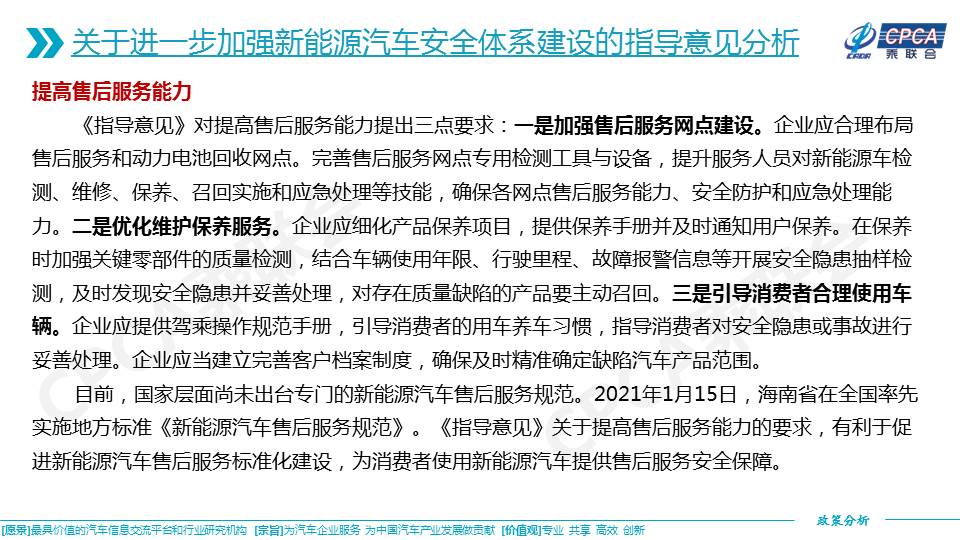 关于进一步加强新能源汽车安全体系建设的指导意见分析

CPCA 乘联会

提高售后服务能力

《指导意见》对提高售后服务能力提出三点要求：一是加强售后服务网点建设。企业应合理布局售后服务和动力电池回收网点。完善售后服务网点专用检测工具与设备，提升服务人员对新能源车检测、维修、保养、召回实施和应急处理等技能，确保各网点售后服务能力、安全防护和应急处理能力。二是优化维护保养服务。企业应细化产品保养项目，提供保养手册并及时通知用户保养。在保养时加强关键零部件的质量检测，结合车辆使用年限、行驶里程、故障报警信息等开展安全隐患抽样检测，及时发现安全隐患并妥善处理，对存在质量缺陷的产品要主动召回。三是引导消费者合理使用车辆。企业应提供驾乘操作规范手册，引导消费者的用车养车习惯，指导消费者对安全隐患或事故进行妥善处理。企业应当建立完善客户档案制度，确保及时精准确定缺陷汽车产品范围。

目前，国家层面尚未出台专门的新能源汽车售后服务规范。2021年1月15日，海南省在全国率先实施地方标准《新能源汽车售后服务规范》。《指导意见》关于提高售后服务能力的要求，有利于促进新能源汽车售后服务标准化建设，为消费者使用新能源汽车提供售后服务安全保障。

政策分析

[愿景]最具价值的汽车信息交流平台和行业研究机构 [宗旨]为汽车企业服务 为中国汽车产业发展做贡献 [价值观]专业 共享 高效 创新